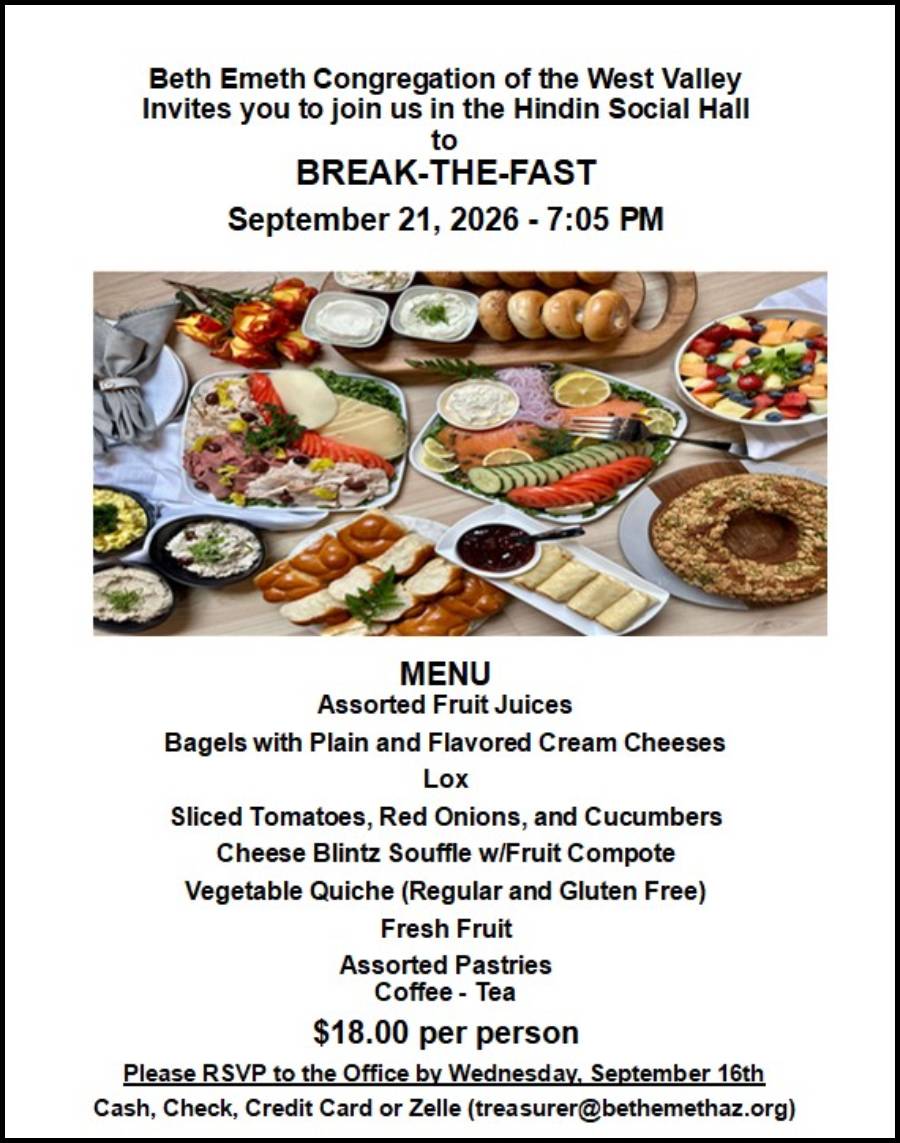 Beth Emeth Congregation of the West Valley
Invites you to join us in the Hindin Social Hall
to
BREAK-THE-FAST
September 21, 2026 - 7:05 PM

MENU
Assorted Fruit Juices
Bagels with Plain and Flavored Cream Cheeses
Lox
Sliced Tomatoes, Red Onions, and Cucumbers
Cheese Blintz Souffle w/Fruit Compote
Vegetable Quiche (Regular and Gluten Free)
Fresh Fruit
Assorted Pastries
Coffee - Tea
$18.00 per person
Please RSVP to the Office by Wednesday, September 16th
Cash, Check, Credit Card or Zelle (treasurer@bethemethaz.org)